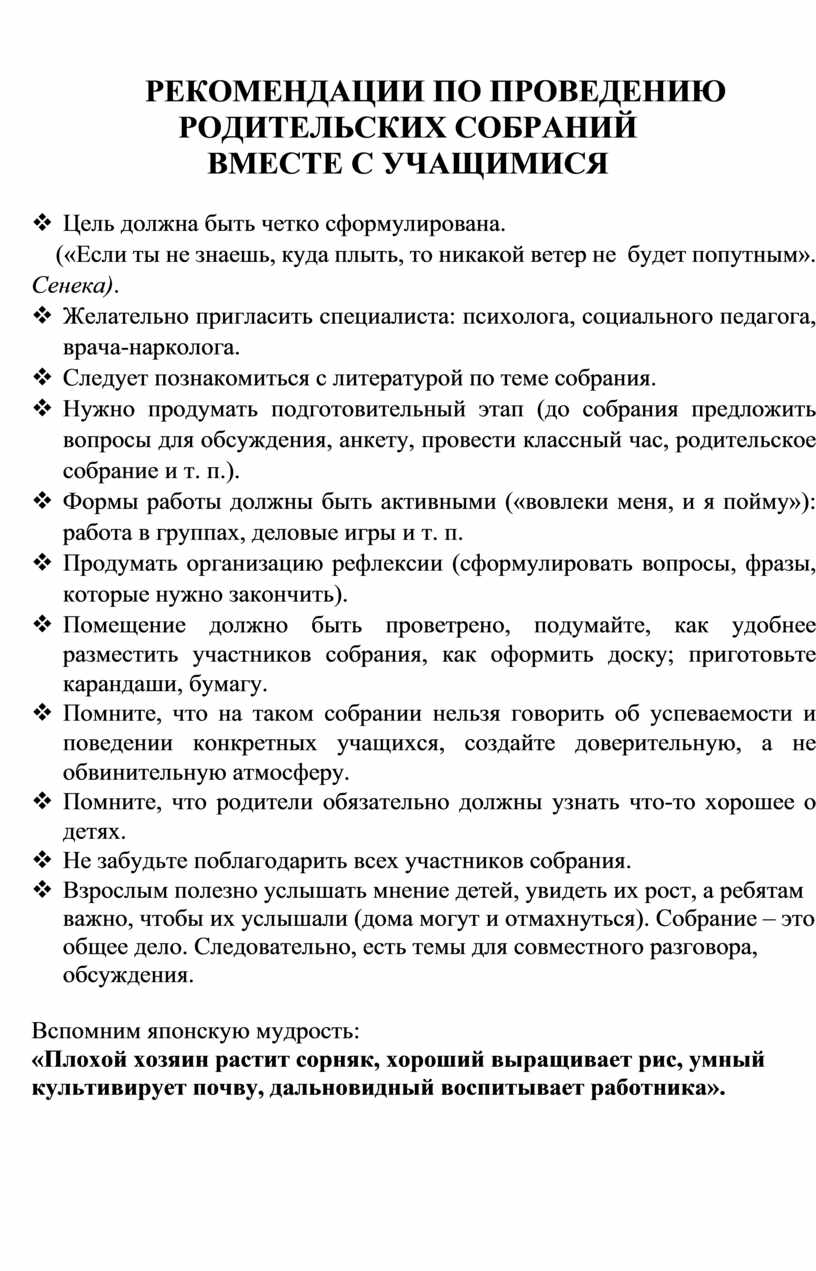 РЕКОМЕНДАЦИИ ПО ПРОВЕДЕНИЮ РОДИТЕЛЬСКИХ СОБРАНИЙ ВМЕСТЕ С УЧАЩИМИСЯ

❖ Цель должна быть четко сформулирована.
(«Если ты не знаешь, куда плыть, то никакой ветер не будет попутным». Сенека).
❖ Желательно пригласить специалиста: психолога, социального педагога, врача-нарколога.
❖ Следует познакомиться с литературой по теме собрания.
❖ Нужно продумать подготовительный этап (до собрания предложить вопросы для обсуждения, анкету, провести классный час, родительское собрание и т. п.).
❖ Формы работы должны быть активными («вовлеки меня, и я пойму»): работа в группах, деловые игры и т. п.
❖ Продумать организацию рефлексии (сформулировать вопросы, фразы, которые нужно закончить).
❖ Помещение должно быть проветрено, подумайте, как удобнее разместить участников собрания, как оформить доску; приготовьте карандаши, бумагу.
❖ Помните, что на таком собрании нельзя говорить об успеваемости и поведении конкретных учащихся, создайте доверительную, а не обвинительную атмосферу.
❖ Помните, что родители обязательно должны узнать что-то хорошее о детях.
❖ Не забудьте поблагодарить всех участников собрания.
❖ Взрослым полезно услышать мнение детей, увидеть их рост, а ребятам важно, чтобы их услышали (дома могут и отмахнуться). Собрание – это общее дело. Следовательно, есть темы для совместного разговора, обсуждения.

Вспомним японскую мудрость:
«Плохой хозяин растит сорняк, хороший выращивает рис, умный культивирует почву, дальновидный воспитывает работника».